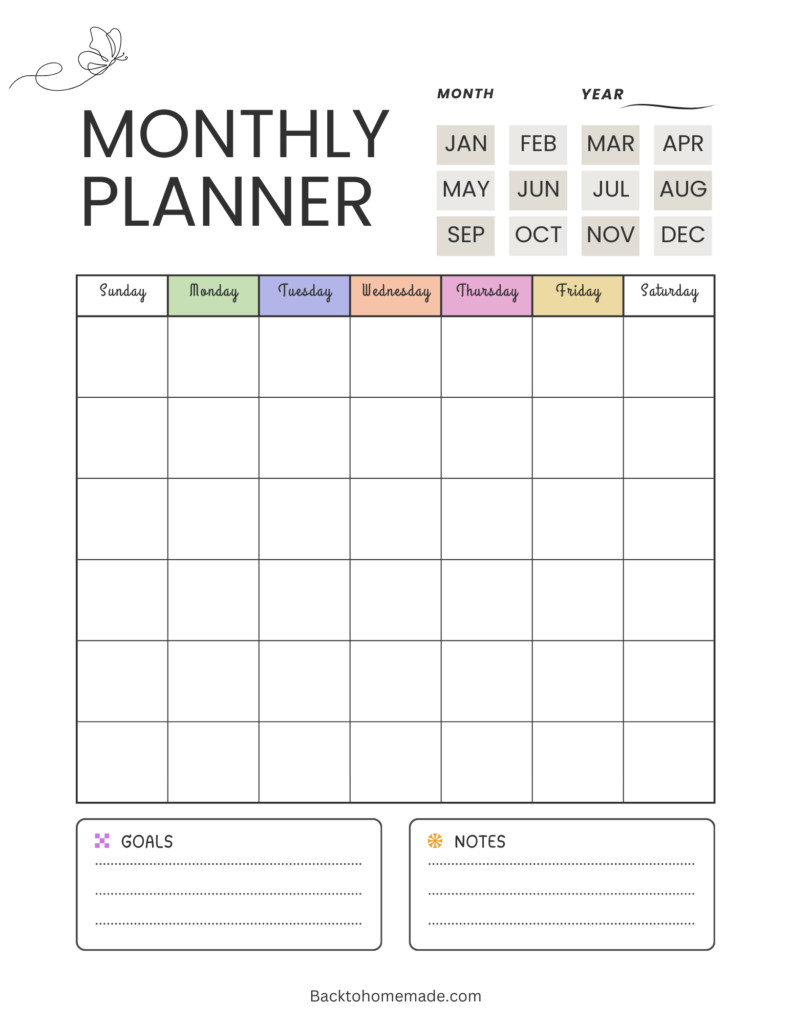 MONTHLY PLANNER

MONTH

YEAR ____

JAN FEB MAR APR
MAY JUN JUL AUG
SEP OCT NOV DEC

| Sunday | Monday | Tuesday | Wednesday | Thursday | Friday | Saturday |
|---|---|---|---|---|---|---|
| | | | | | | |
| | | | | | | |
| | | | | | | |
| | | | | | | |
| | | | | | | |
| | | | | | | |

GOALS

____

____

____

NOTES

____

____

____

Backtohomemade.com